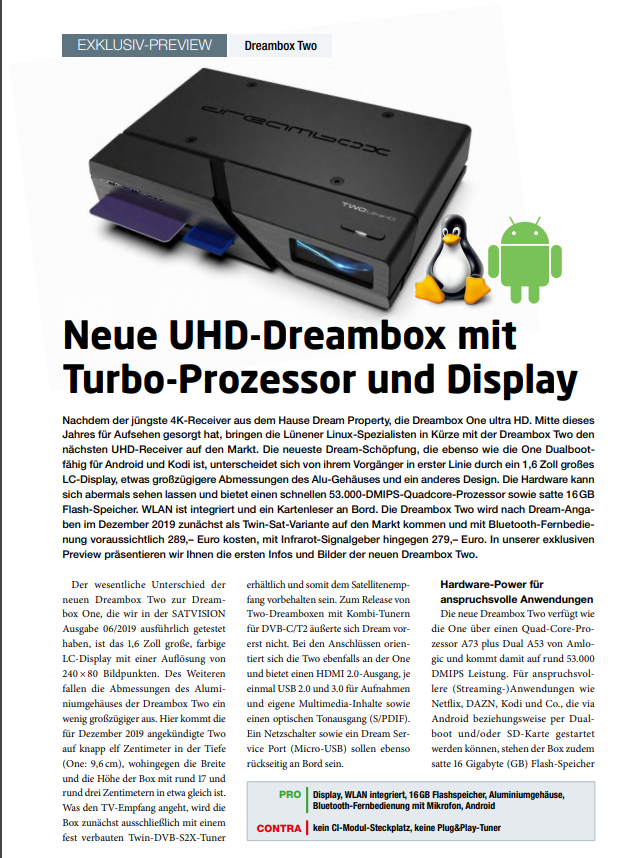 EXKLUSIV-PREVIEW Dreambox Two

dreambox

TWO

Neue UHD-Dreambox mit Turbo-Prozessor und Display

Nachdem der jüngste 4K-Receiver aus dem Hause Dream Property, die Dreambox One ultra HD. Mitte dieses Jahres für Aufsehen gesorgt hat, bringen die Lünener Linux-Spezialisten in Kürze mit der Dreambox Two den nächsten UHD-Receiver auf den Markt. Die neueste Dream-Schöpfung, die ebenso wie die One Dualbootfähig für Android und Kodi ist, unterscheidet sich von ihrem Vorgänger in erster Linie durch ein 1,6 Zoll großes LC-Display, etwas großzügigere Abmessungen des Alu-Gehäuses und ein anderes Design. Die Hardware kann sich abermals sehen lassen und bietet einen schnellen 53.000-DMIPS-Quadcore-Prozessor sowie satte 16 GB Flash-Speicher. WLAN ist integriert und ein Kartenleser an Bord. Die Dreambox Two wird nach Dream-Angaben im Dezember 2019 zunächst als Twin-Sat-Variante auf den Markt kommen und mit Bluetooth-Fernbedienung voraussichtlich 289,– Euro kosten, mit Infrarot-Signalgeber hingegen 279,– Euro. In unserer exklusiven Preview präsentieren wir Ihnen die ersten Infos und Bilder der neuen Dreambox Two.

Der wesentliche Unterschied der neuen Dreambox Two zur Dreambox One, die wir in der SATVISION Ausgabe 06/2019 ausführlich getestet haben, ist das 1,6 Zoll große, farbige LC-Display mit einer Auflösung von 240 × 80 Bildpunkten. Des Weiteren fallen die Abmessungen des Aluminiumgehäuses der Dreambox Two ein wenig großzügiger aus. Hier kommt die für Dezember 2019 angekündigte Two auf knapp elf Zentimeter in der Tiefe (One: 9,6 cm), wohingegen die Breite und die Höhe der Box mit rund 17 und rund drei Zentimetern in etwa gleich ist. Was den TV-Empfang angeht, wird die Box zunächst ausschließlich mit einem fest verbauten Twin-DVB-S2X-Tuner erhältlich und somit dem Satellitenempfang vorbehalten sein. Zum Release von Two-Dreamboxen mit Kombi-Tunern für DVB-C/T2 äußerte sich Dream vorerst nicht. Bei den Anschlüssen orientiert sich die Two ebenfalls an der One und bietet einen HDMI 2.0-Ausgang, je einmal USB 2.0 und 3.0 für Aufnahmen und eigene Multimedia-Inhalte sowie einen optischen Tonausgang (S/PDIF). Ein Netzschalter sowie ein Dream Service Port (Micro-USB) sollen ebenso rückseitig an Bord sein.

Hardware-Power für anspruchsvolle Anwendungen

Die neue Dreambox Two verfügt wie die One über einen Quad-Core-Prozessor A73 plus Dual A53 von Amlogic und kommt damit auf rund 53.000 DMIPS Leistung. Für anspruchsvollere (Streaming-)Anwendungen wie Netflix, DAZN, Kodi und Co., die via Android beziehungsweise per Dualboot und/oder SD-Karte gestartet werden können, stehen der Box zudem satte 16 Gigabyte (GB) Flash-Speicher

PRO Display, WLAN integriert, 16 GB Flashspeicher, Aluminiumgehäuse, Bluetooth-Fernbedienung mit Mikrofon, Android

CONTRA kein CI-Modul-Steckplatz, keine Plug&Play-Tuner